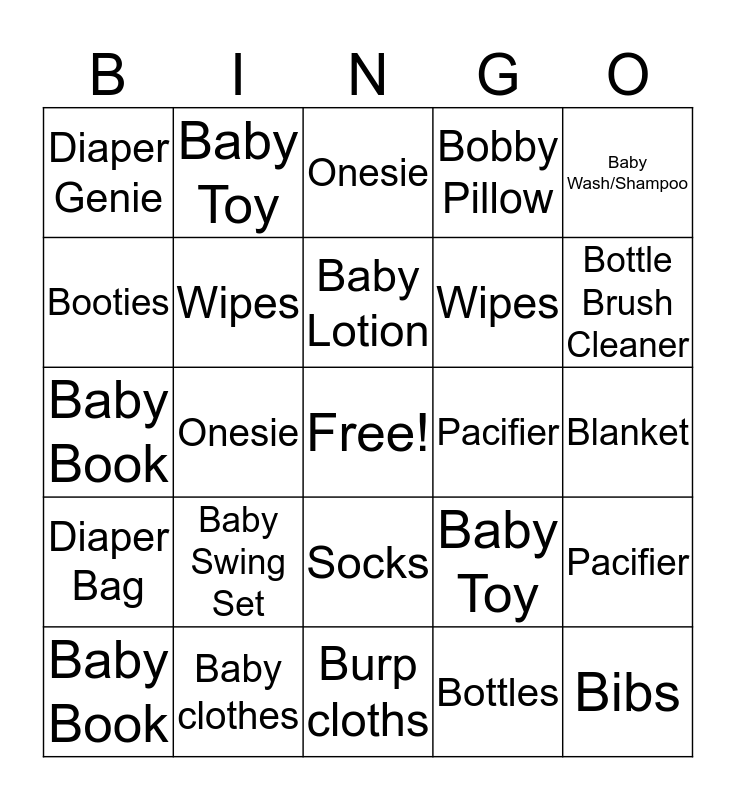 | B | I | N | G | O |
|---|---|---|---|---|
| Diaper Genie | Baby Toy | Onesie | Bobby Pillow | Baby Wash/Shampoo |
| Booties | Wipes | Baby Lotion | Wipes | Bottle Brush Cleaner |
| Baby Book | Onesie | Free! | Pacifier | Blanket |
| Diaper Bag | Baby Swing Set | Socks | Baby Toy | Pacifier |
| Baby Book | Baby clothes | Burp cloths | Bottles | Bibs |